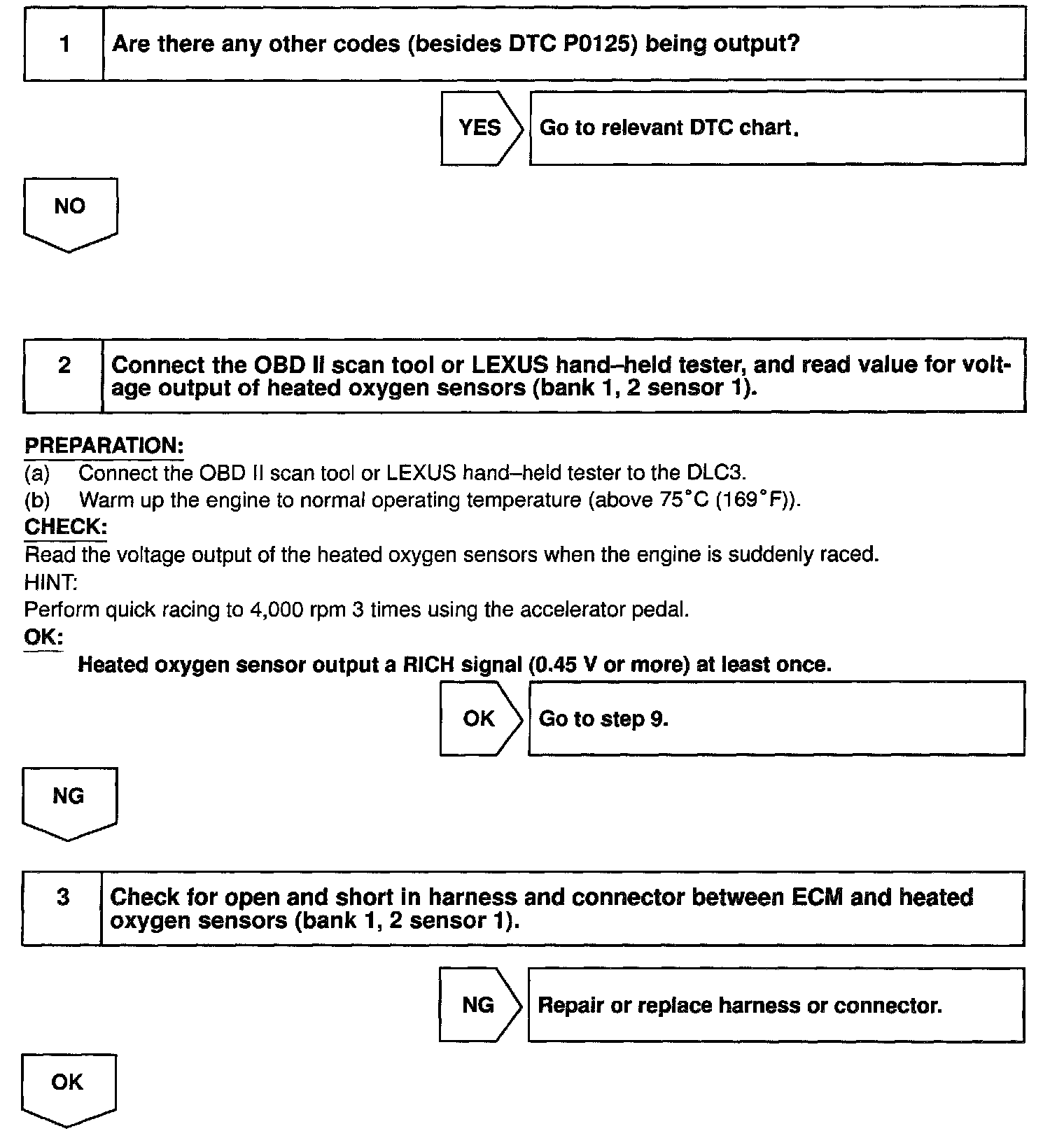 1 Are there any other codes (besides DTC P0125) being output?

YES Go to relevant DTC chart.

NO

2 Connect the OBD II scan tool or LEXUS hand–held tester, and read value for voltage output of heated oxygen sensors (bank 1, 2 sensor 1).

PREPARATION:
(a) Connect the OBD II scan tool or LEXUS hand–held tester to the DLC3.
(b) Warm up the engine to normal operating temperature (above 75°C (169°F)).
CHECK:
Read the voltage output of the heated oxygen sensors when the engine is suddenly raced.
HINT:
Perform quick racing to 4,000 rpm 3 times using the accelerator pedal.
OK:
Heated oxygen sensor output a RICH signal (0.45 V or more) at least once.

OK Go to step 9.

NG

3 Check for open and short in harness and connector between ECM and heated oxygen sensors (bank 1, 2 sensor 1).

NG Repair or replace harness or connector.

OK